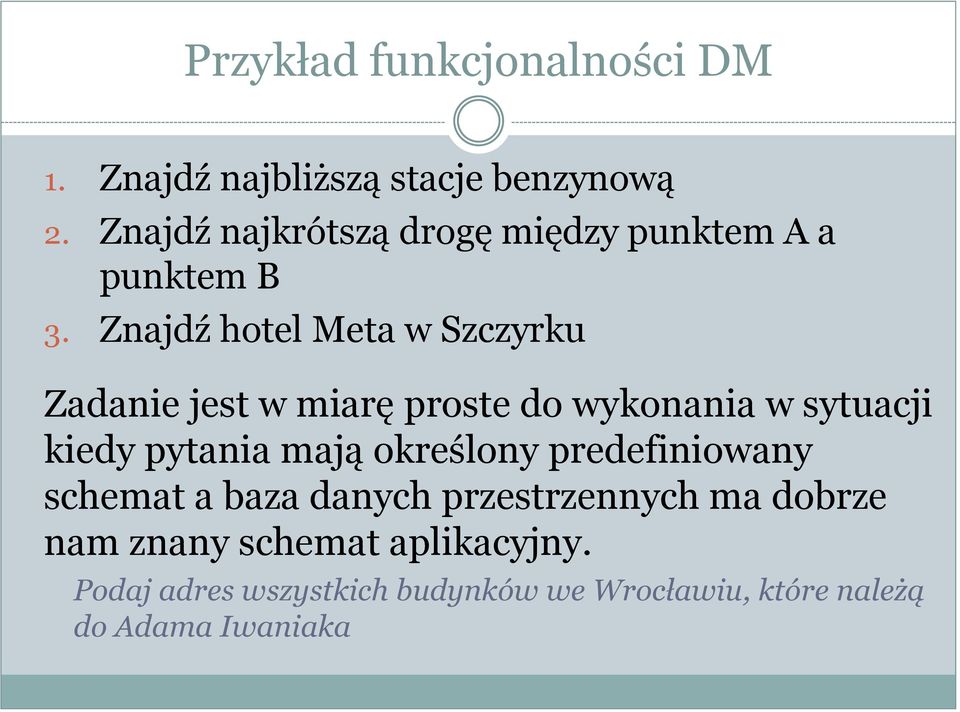 Przykład funkcjonalności DM

1. Znajdź najbliższą stacje benzynową
2. Znajdź najkrótszą drogę między punktem A a punktem B
3. Znajdź hotel Meta w Szczyrku

Zadanie jest w miarę proste do wykonania w sytuacji kiedy pytania mają określony predefiniowany schemat a baza danych przestrzennych ma dobrze nam znany schemat aplikacyjny.

Podaj adres wszystkich budynków we Wrocławiu, które należą do Adama Iwaniaka